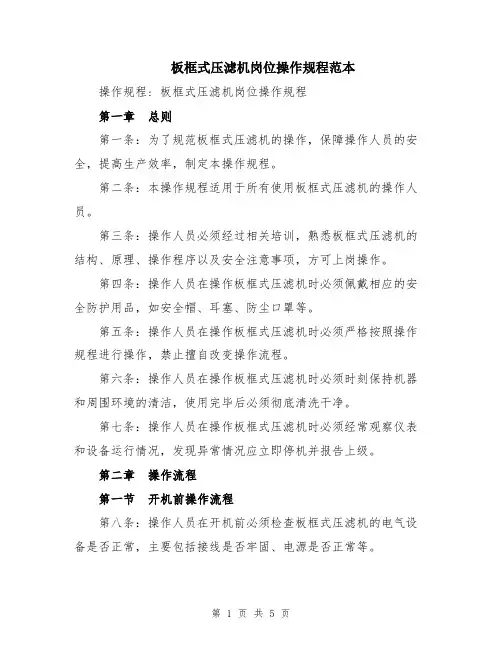 板框式压滤机岗位操作规程范本

操作规程：板框式压滤机岗位操作规程

第一章　总则

第一条：为了规范板框式压滤机的操作，保障操作人员的安全，提高生产效率，制定本操作规程。

第二条：本操作规程适用于所有使用板框式压滤机的操作人员。

第三条：操作人员必须经过相关培训，熟悉板框式压滤机的结构、原理、操作程序以及安全注意事项，方可上岗操作。

第四条：操作人员在操作板框式压滤机时必须佩戴相应的安全防护用品，如安全帽、耳塞、防尘口罩等。

第五条：操作人员在操作板框式压滤机时必须严格按照操作规程进行操作，禁止擅自改变操作流程。

第六条：操作人员在操作板框式压滤机时必须时刻保持机器和周围环境的清洁，使用完毕后必须彻底清洗干净。

第七条：操作人员在操作板框式压滤机时必须经常观察仪表和设备运行情况，发现异常情况应立即停机并报告上级。

第二章　操作流程

第一节　开机前操作流程

第八条：操作人员在开机前必须检查板框式压滤机的电气设备是否正常，主要包括接线是否牢固、电源是否正常等。

第 1 页 共 5 页